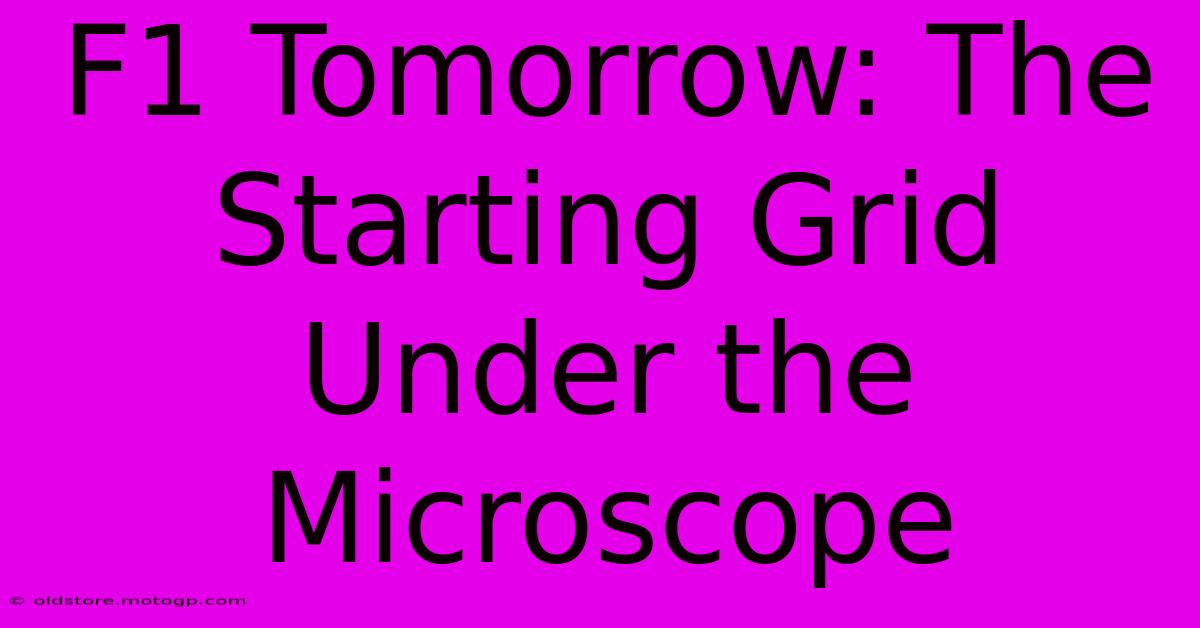 F1 Tomorrow: The Starting Grid Under the Microscope

© oldstore.motogp.com